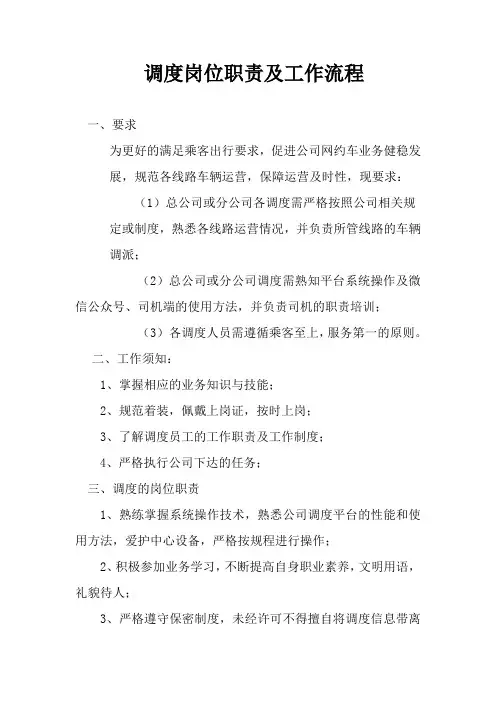 调度岗位职责及工作流程

一、要求

为更好的满足乘客出行要求，促进公司网约车业务健稳发展，规范各线路车辆运营，保障运营及时性，现要求：

（1）总公司或分公司各调度需严格按照公司相关规定或制度，熟悉各线路运营情况，并负责所管线路的车辆调派；

（2）总公司或分公司调度需熟知平台系统操作及微信公众号、司机端的使用方法，并负责司机的职责培训；

（3）各调度人员需遵循乘客至上，服务第一的原则。

二、工作须知：

1、掌握相应的业务知识与技能；

2、规范着装，佩戴上岗证，按时上岗；

3、了解调度员工的工作职责及工作制度；

4、严格执行公司下达的任务；

三、调度的岗位职责

1、熟练掌握系统操作技术，熟悉公司调度平台的性能和使用方法，爱护中心设备，严格按规程进行操作；

2、积极参加业务学习，不断提高自身职业素养，文明用语，礼貌待人；

3、严格遵守保密制度，未经许可不得擅自将调度信息带离